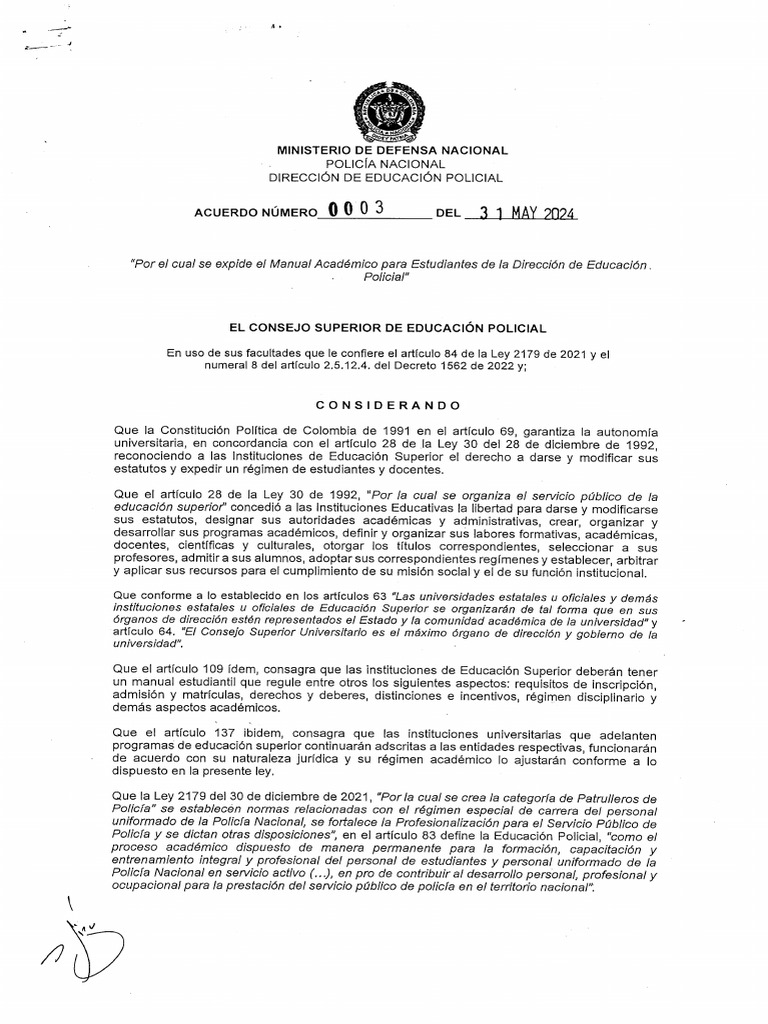 MINISTERIO DE DEFENSA NACIONAL
POLICÍA NACIONAL
DIRECCIÓN DE EDUCACIÓN POLICIAL

ACUERDO NÚMERO 0003 DEL 31 MAY 2024

"Por el cual se expide el Manual Académico para Estudiantes de la Dirección de Educación Policial"

EL CONSEJO SUPERIOR DE EDUCACIÓN POLICIAL

En uso de sus facultades que le confiere el artículo 84 de la Ley 2179 de 2021 y el numeral 8 del artículo 2.5.12.4. del Decreto 1562 de 2022 y;

CONSIDERANDO

Que la Constitución Política de Colombia de 1991 en el artículo 69, garantiza la autonomía universitaria, en concordancia con el artículo 28 de la Ley 30 del 28 de diciembre de 1992, reconociendo a las Instituciones de Educación Superior el derecho a darse y modificar sus estatutos y expedir un régimen de estudiantes y docentes.

Que el artículo 28 de la Ley 30 de 1992, "Por la cual se organiza el servicio público de la educación superior" concedió a las Instituciones Educativas la libertad para darse y modificarse sus estatutos, designar sus autoridades académicas y administrativas, crear, organizar y desarrollar sus programas académicos, definir y organizar sus labores formativas, académicas, docentes, científicas y culturales, otorgar los títulos correspondientes, seleccionar a sus profesores, admitir a sus alumnos, adoptar sus correspondientes regímenes y establecer, arbitrar y aplicar sus recursos para el cumplimiento de su misión social y el de su función institucional.

Que conforme a lo establecido en los artículos 63 "Las universidades estatales u oficiales y demás instituciones estatales u oficiales de Educación Superior se organizarán de tal forma que en sus órganos de dirección estén representados el Estado y la comunidad académica de la universidad" y artículo 64. "El Consejo Superior Universitario es el máximo órgano de dirección y gobierno de la universidad".

Que el artículo 109 ídem, consagra que las instituciones de Educación Superior deberán tener un manual estudiantil que regule entre otros los siguientes aspectos: requisitos de inscripción, admisión y matrículas, derechos y deberes, distinciones e incentivos, régimen disciplinario y demás aspectos académicos.

Que el artículo 137 ibidem, consagra que las instituciones universitarias que adelanten programas de educación superior continuarán adscritas a las entidades respectivas, funcionarán de acuerdo con su naturaleza jurídica y su régimen académico lo ajustarán conforme a lo dispuesto en la presente ley.

Que la Ley 2179 del 30 de diciembre de 2021, "Por la cual se crea la categoría de Patrulleros de Policía" se establecen normas relacionadas con el régimen especial de carrera del personal uniformado de la Policía Nacional, se fortalece la Profesionalización para el Servicio Público de Policía y se dictan otras disposiciones", en el artículo 83 define la Educación Policial, "como el proceso académico dispuesto de manera permanente para la formación, capacitación y entrenamiento integral y profesional del personal de estudiantes y personal uniformado de la Policía Nacional en servicio activo (...), en pro de contribuir al desarrollo personal, profesional y ocupacional para la prestación del servicio público de policía en el territorio nacional".